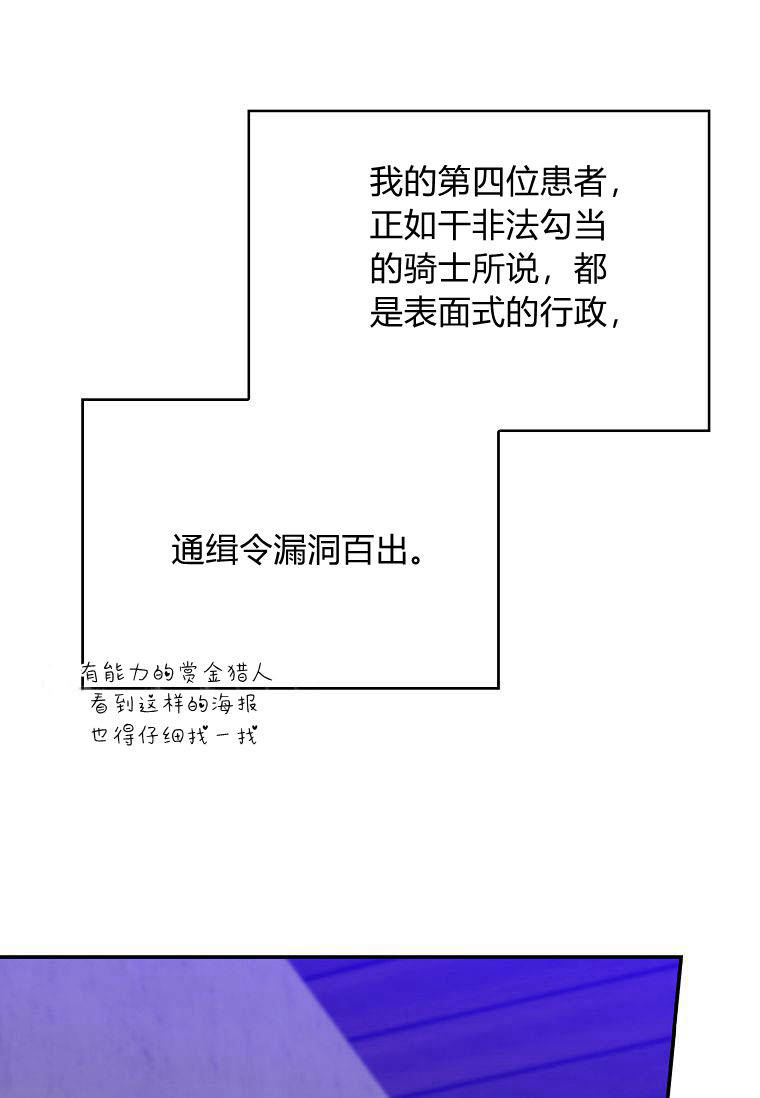 我的第四位患者，正如干非法勾当的骑士所说，都是表面式的行政，

通缉令漏洞百出。

有能力的赏金猎人
看到这样的海报
也得仔细找一找